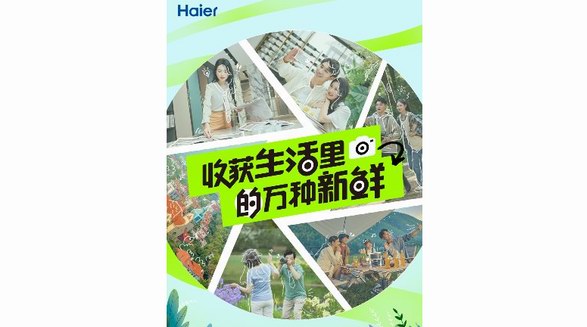 Haier

收获生活里
的万种新鲜